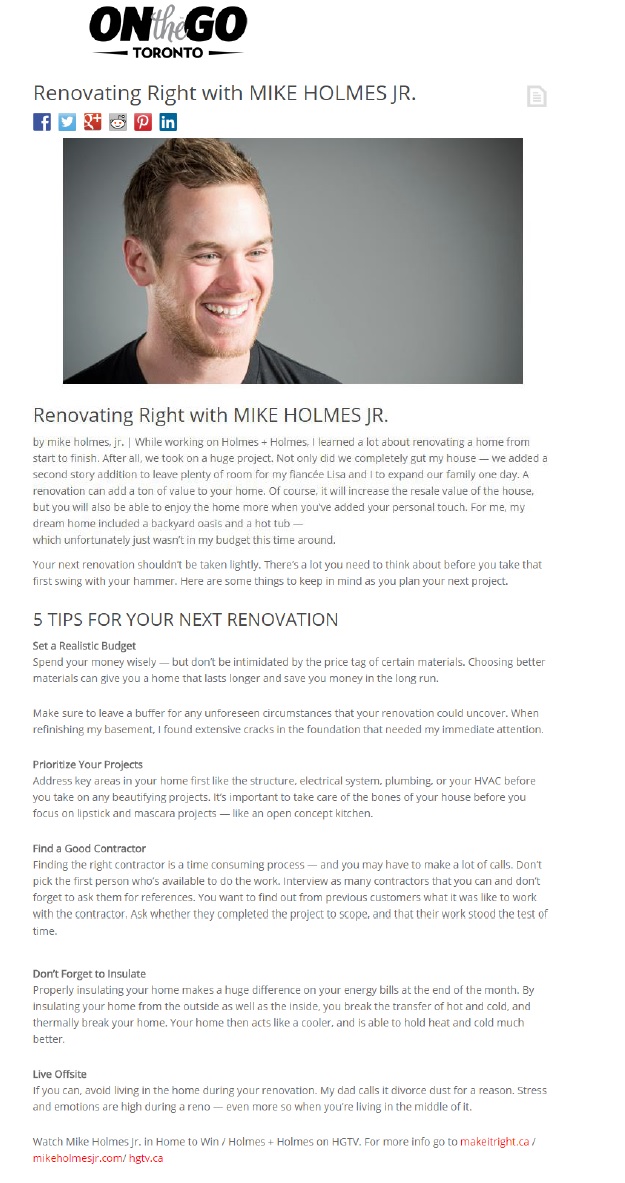 ON the GO
TORONTO

Renovating Right with MIKE HOLMES JR.

Renovating Right with MIKE HOLMES JR.

by mike holmes, jr. | While working on Holmes + Holmes, I learned a lot about renovating a home from start to finish. After all, we took on a huge project. Not only did we completely gut my house — we added a second story addition to leave plenty of room for my fiancée Lisa and I to expand our family one day. A renovation can add a ton of value to your home. Of course, it will increase the resale value of the house, but you will also be able to enjoy the home more when you've added your personal touch. For me, my dream home included a backyard oasis and a hot tub — which unfortunately just wasn't in my budget this time around.

Your next renovation shouldn't be taken lightly. There's a lot you need to think about before you take that first swing with your hammer. Here are some things to keep in mind as you plan your next project.

5 TIPS FOR YOUR NEXT RENOVATION

Set a Realistic Budget
Spend your money wisely — but don't be intimidated by the price tag of certain materials. Choosing better materials can give you a home that lasts longer and save you money in the long run.

Make sure to leave a buffer for any unforeseen circumstances that your renovation could uncover. When refinishing my basement, I found extensive cracks in the foundation that needed my immediate attention.

Prioritize Your Projects
Address key areas in your home first like the structure, electrical system, plumbing, or your HVAC before you take on any beautifying projects. It's important to take care of the bones of your house before you focus on lipstick and mascara projects — like an open concept kitchen.

Find a Good Contractor
Finding the right contractor is a time consuming process — and you may have to make a lot of calls. Don't pick the first person who's available to do the work. Interview as many contractors that you can and don't forget to ask them for references. You want to find out from previous customers what it was like to work with the contractor. Ask whether they completed the project to scope, and that their work stood the test of time.

Don't Forget to Insulate
Properly insulating your home makes a huge difference on your energy bills at the end of the month. By insulating your home from the outside as well as the inside, you break the transfer of hot and cold, and thermally break your home. Your home then acts like a cooler, and is able to hold heat and cold much better.

Live Offsite
If you can, avoid living in the home during your renovation. My dad calls it divorce dust for a reason. Stress and emotions are high during a reno — even more so when you're living in the middle of it.

Watch Mike Holmes Jr. in Home to Win / Holmes + Holmes on HGTV. For more info go to makeitright.ca / mikeholmesjr.com/ hgtv.ca